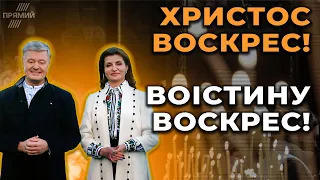 ПРЯМИЙ

ХРИСТОС ВОСКРЕС!

ВОІСТИНУ ВОСКРЕС!